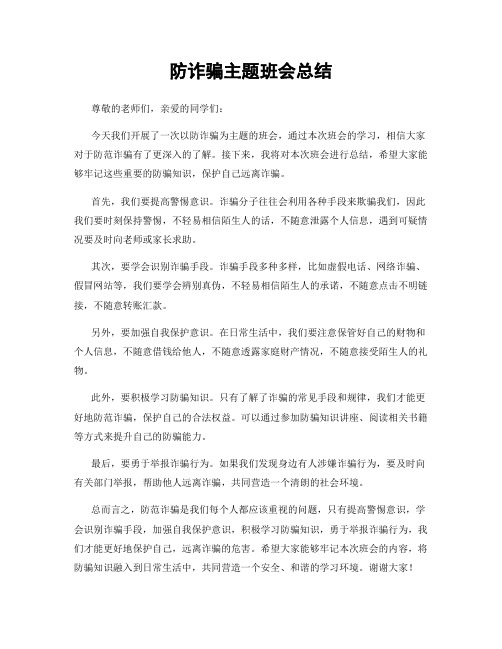 防诈骗主题班会总结

尊敬的老师们，亲爱的同学们：

今天我们开展了一次以防诈骗为主题的班会，通过本次班会的学习，相信大家对于防范诈骗有了更深入的了解。接下来，我将对本次班会进行总结，希望大家能够牢记这些重要的防骗知识，保护自己远离诈骗。

首先，我们要提高警惕意识。诈骗分子往往会利用各种手段来欺骗我们，因此我们要时刻保持警惕，不轻易相信陌生人的话，不随意泄露个人信息，遇到可疑情况要及时向老师或家长求助。

其次，要学会识别诈骗手段。诈骗手段多种多样，比如虚假电话、网络诈骗、假冒网站等，我们要学会辨别真伪，不轻易相信陌生人的承诺，不随意点击不明链接，不随意转账汇款。

另外，要加强自我保护意识。在日常生活中，我们要注意保管好自己的财物和个人信息，不随意借钱给他人，不随意透露家庭财产情况，不随意接受陌生人的礼物。

此外，要积极学习防骗知识。只有了解了诈骗的常见手段和规律，我们才能更好地防范诈骗，保护自己的合法权益。可以通过参加防骗知识讲座、阅读相关书籍等方式来提升自己的防骗能力。

最后，要勇于举报诈骗行为。如果我们发现身边有人涉嫌诈骗行为，要及时向有关部门举报，帮助他人远离诈骗，共同营造一个清朗的社会环境。

总而言之，防范诈骗是我们每个人都应该重视的问题，只有提高警惕意识，学会识别诈骗手段，加强自我保护意识，积极学习防骗知识，勇于举报诈骗行为，我们才能更好地保护自己，远离诈骗的危害。希望大家能够牢记本次班会的内容，将防骗知识融入到日常生活中，共同营造一个安全、和谐的学习环境。谢谢大家！